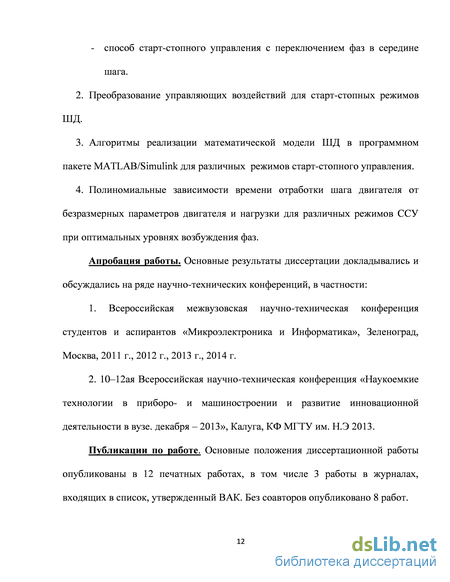 - способ старт-стопного управления с переключением фаз в середине шага.

2. Преобразование управляющих воздействий для старт-стопных режимов ШД.

3. Алгоритмы реализации математической модели ШД в программном пакете MATLAB/Simulink для различных режимов старт-стопного управления.

4. Полиномиальные зависимости времени отработки шага двигателя от безразмерных параметров двигателя и нагрузки для различных режимов ССУ при оптимальных уровнях возбуждения фаз.

Апробация работы. Основные результаты диссертации докладывались и обсуждались на ряде научно-технических конференций, в частности:

1. Всероссийская межвузовская научно-техническая конференция студентов и аспирантов «Микроэлектроника и Информатика», Зеленоград, Москва, 2011 г., 2012 г., 2013 г., 2014 г.

2. 10–12ая Всероссийская научно-техническая конференция «Наукоемкие технологии в приборо- и машиностроении и развитие инновационной деятельности в вузе. декабря – 2013», Калуга, КФ МГТУ им. Н.Э 2013.

Публикации по работе. Основные положения диссертационной работы опубликованы в 12 печатных работах, в том числе 3 работы в журналах, входящих в список, утвержденный ВАК. Без соавторов опубликовано 8 работ.

12

dsLib.net
библиотека диссертаций